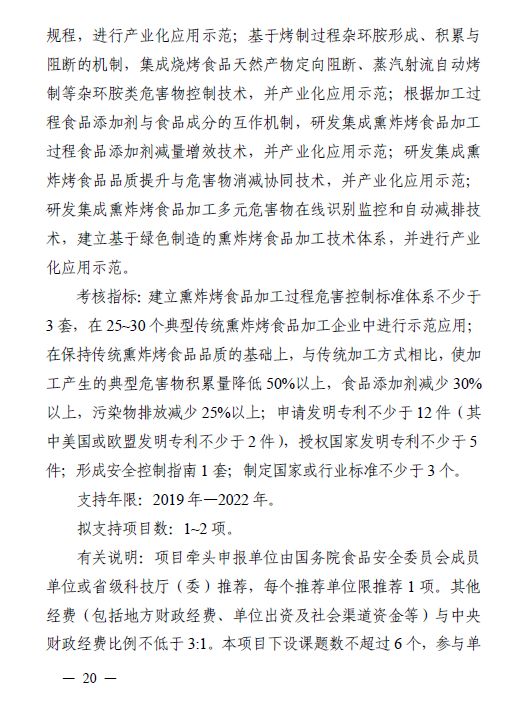 规程，进行产业化应用示范；基于烤制过程杂环胺形成、积累与阻断的机制，集成烧烤食品天然产物定向阻断、蒸汽射流自动烤制等杂环胺类危害物控制技术，并产业化应用示范；根据加工过程食品添加剂与食品成分的互作机制，研发集成熏炸烤食品加工过程食品添加剂减量增效技术，并产业化应用示范；研发集成熏炸烤食品品质提升与危害物消减协同技术，并产业化应用示范；研发集成熏炸烤食品加工多元危害物在线识别监控和自动减排技术，建立基于绿色制造的熏炸烤食品加工技术体系，并进行产业化应用示范。

考核指标：建立熏炸烤食品加工过程危害控制标准体系不少于3套，在25~30个典型传统熏炸烤食品加工企业中进行示范应用；在保持传统熏炸烤食品品质的基础上，与传统加工方式相比，使加工产生的典型危害物积累量降低50%以上，食品添加剂减少30%以上，污染物排放减少25%以上；申请发明专利不少于12件（其中美国或欧盟发明专利不少于2件），授权国家发明专利不少于5件；形成安全控制指南1套；制定国家或行业标准不少于3个。

支持年限：2019年—2022年。

拟支持项目数：1~2项。

有关说明：项目牵头申报单位由国务院食品安全委员会成员单位或省级科技厅（委）推荐，每个推荐单位限推荐1项。其他经费（包括地方财政经费、单位出资及社会渠道资金等）与中央财政经费比例不低于3:1。本项目下设课题数不超过6个，参与单

— 20 —